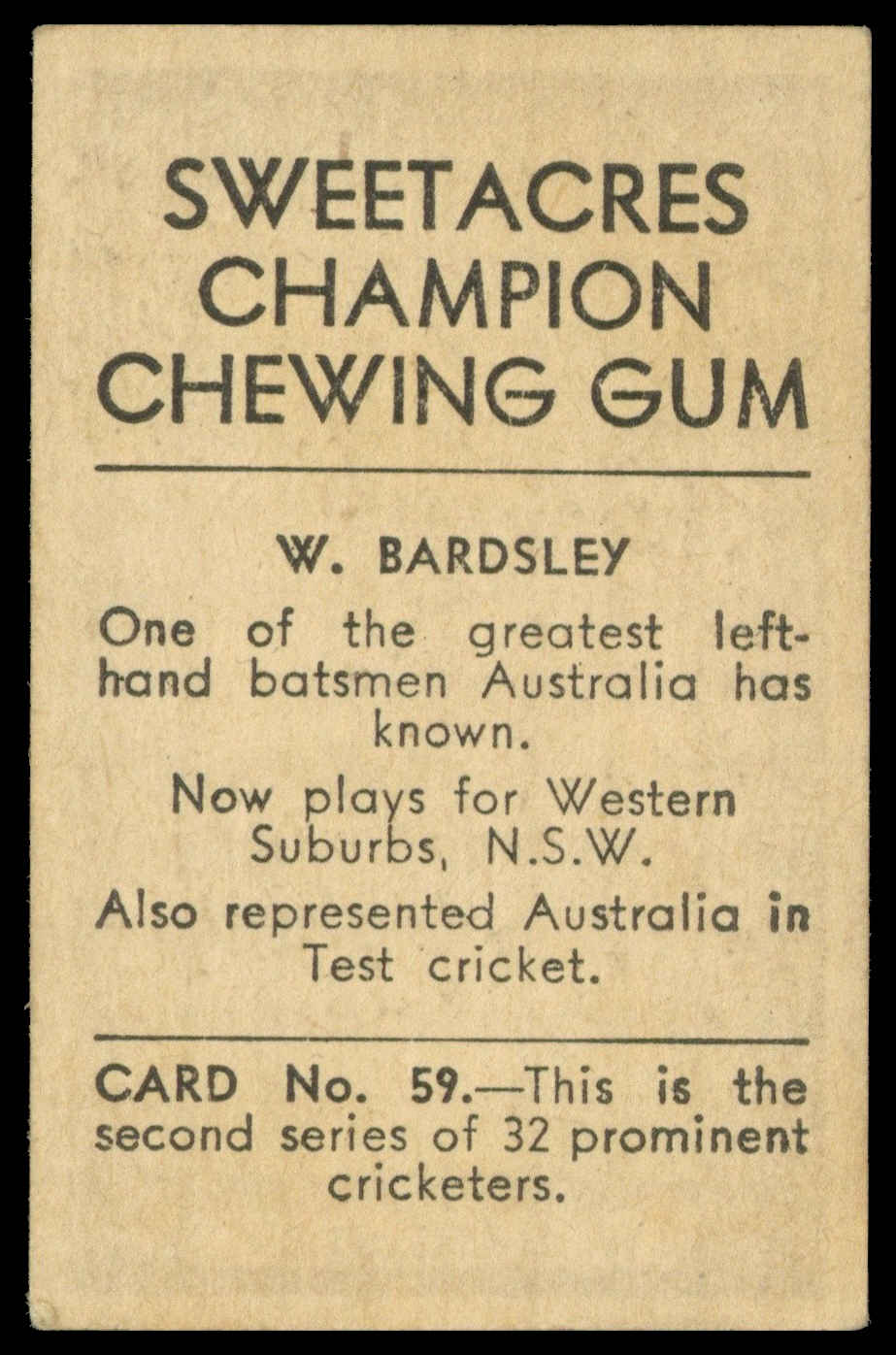 SWEETACRES
CHAMPION
CHEWING GUM

W. BARDSLEY

One of the greatest left-hand batsmen Australia has known.

Now plays for Western Suburbs, N.S.W.

Also represented Australia in Test cricket.

CARD No. 59.—This is the second series of 32 prominent cricketers.